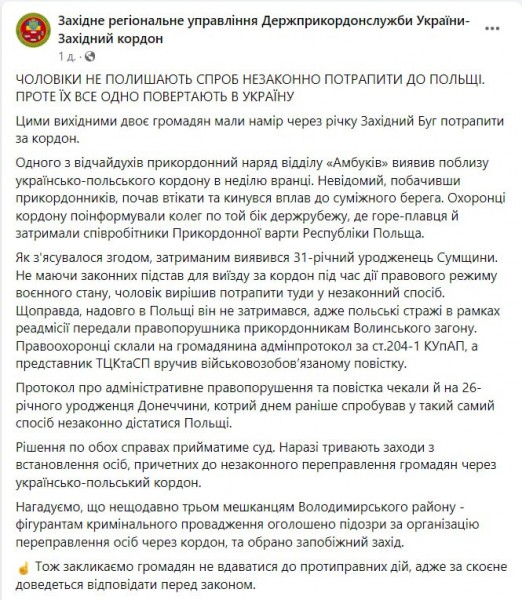 Західне регіональне управління Держприкордонслужби України-Західний кордон
1 д. ·

ЧОЛОВІКИ НЕ ПОЛИШАЮТЬ СПРОБ НЕЗАКОННО ПОТРАПИТИ ДО ПОЛЬЩІ. ПРОТЕ ЇХ ВСЕ ОДНО ПОВЕРТАЮТЬ В УКРАЇНУ

Цими вихідними двоє громадян мали намір через річку Західний Буг потрапити за кордон.

Одного з відчайдухів прикордонний наряд відділу «Амбуків» виявив поблизу українсько-польського кордону в неділю вранці. Невідомий, побачивши прикордонників, почав втікати та кинувся вплав до суміжного берега. Охоронці кордону поінформували колег по той бік держрубежу, де горе-плавця й затримали співробітники Прикордонної варти Республіки Польща.

Як з'ясувалося згодом, затриманим виявився 31-річний уродженець Сумщини. Не маючи законних підстав для виїзду за кордон під час дії правового режиму воєнного стану, чоловік вирішив потрапити туди у незаконний спосіб. Щоправда, надовго в Польщі він не затримався, адже польські стражі в рамках реадмісії передали правопорушника прикордонникам Волинського загону. Правоохоронці склали на громадянина адмінпротокол за ст.204-1 КУпАП, а представник ТЦКтаСП вручив військовозобов'язаному повістку.

Протокол про адміністративне правопорушення та повістка чекали й на 26-річного уродженця Донеччини, котрий днем раніше спробував у такий самий спосіб незаконно дістатися Польщі.

Рішення по обох справах прийматиме суд. Наразі тривають заходи з встановлення осіб, причетних до незаконного переправлення громадян через українсько-польський кордон.

Нагадуємо, що нещодавно трьом мешканцям Володимирського району - фігурантам кримінального провадження оголошено підозри за організацію переправлення осіб через кордон, та обрано запобіжний захід.

☝ Тож закликаємо громадян не вдаватися до протиправних дій, адже за скоєне доведеться відповідати перед законом.